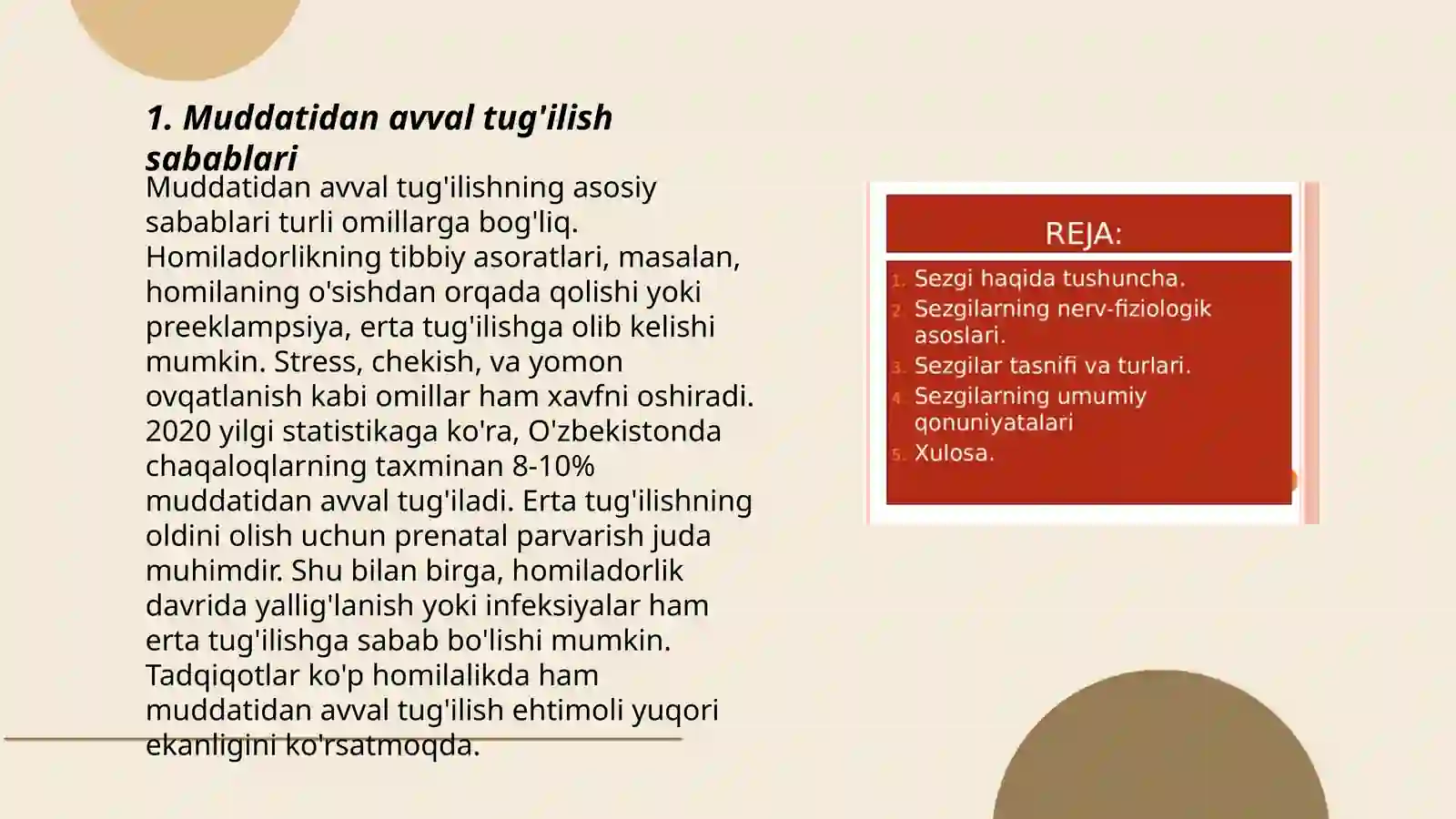 1. Muddatidan avval tug'ilish sabablari

Muddatidan avval tug'ilishning asosiy sabablari turli omillarga bog'liq. Homiladorlikning tibbiy asoratlari, masalan, homilaning o'sishdan orqada qolishi yoki preeklampsiya, erta tug'ilishga olib kelishi mumkin. Stress, chekish, va yomon ovqatlanish kabi omillar ham xavfni oshiradi. 2020 yilgi statistikaga ko'ra, O'zbekistonda chaqaloqlarning taxminan 8-10% muddatidan avval tug'iladi. Erta tug'ilishning oldini olish uchun prenatal parvarish juda muhimdir. Shu bilan birga, homiladorlik davrida yallig'lanish yoki infeksiyalar ham erta tug'ilishga sabab bo'lishi mumkin. Tadqiqotlar ko'p homilalikda ham muddatidan avval tug'ilish ehtimoli yuqori ekanligini ko'rsatmoqda.

REJA:
1. Sezgi haqida tushuncha.
2. Sezgilarning nerv-fiziologik asoslari.
3. Sezgilar tasnifi va turlari.
4. Sezgilarning umumiy qonuniyatalari
5. Xulosa.